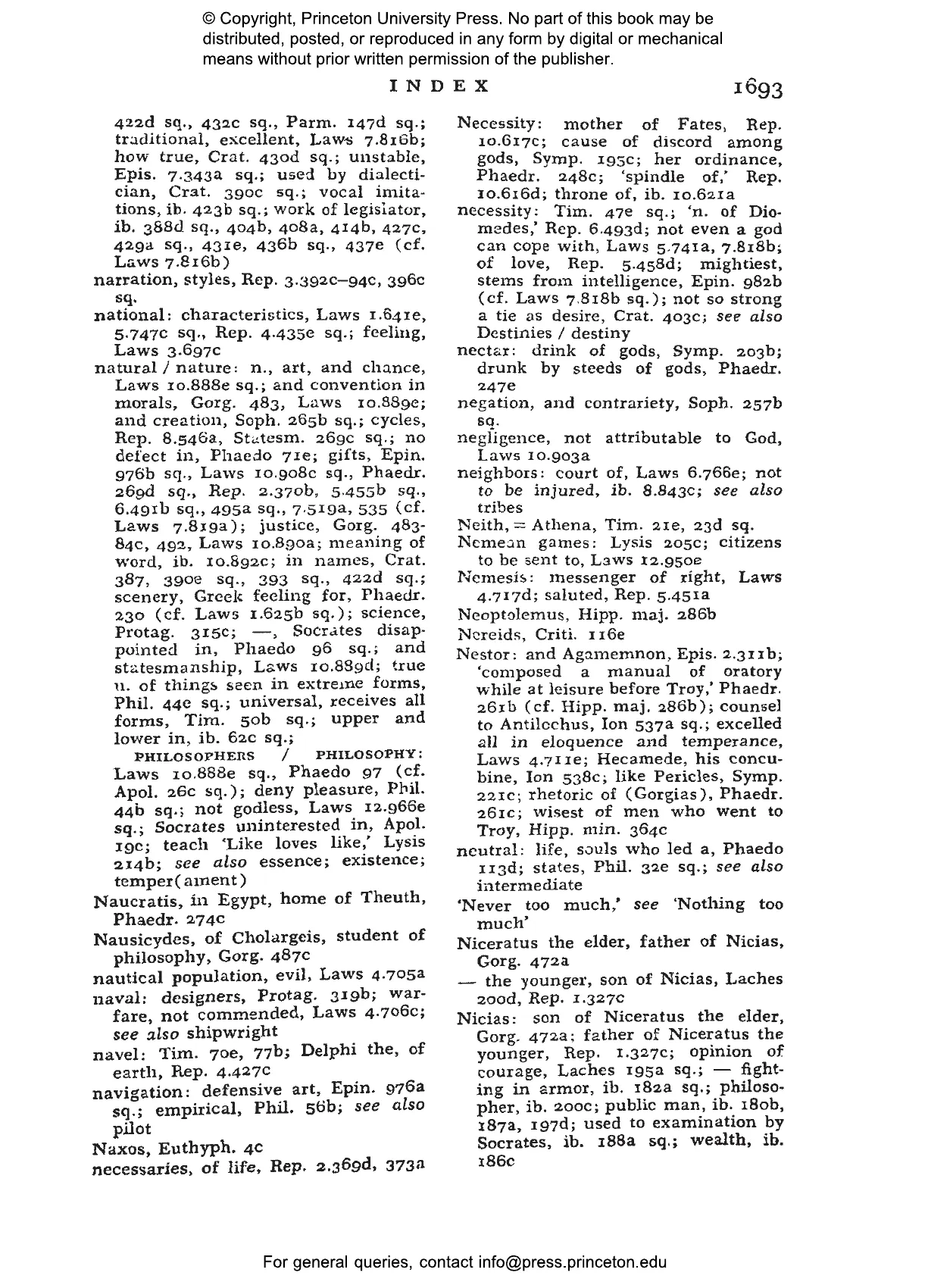 © Copyright, Princeton University Press. No part of this book may be distributed, posted, or reproduced in any form by digital or mechanical means without prior written permission of the publisher.

INDEX 1693

422d sq., 432c sq., Parm. 147d sq.; traditional, excellent, Laws 7.816b; how true, Crat. 430d sq.; unstable, Epis. 7.343a sq.; used by dialectician, Crat. 390c sq.; vocal imitations, ib. 423b sq.; work of legislator, ib. 388d sq., 404b, 408a, 414b, 427c, 429a sq., 431e, 436b sq., 437e (cf. Laws 7.816b)
narration, styles, Rep. 3.392c–94c, 396c sq.
national: characteristics, Laws 1.641e, 5.747c sq., Rep. 4.435e sq.; feeling, Laws 3.697c
natural / nature: n., art, and chance, Laws 10.888e sq.; and convention in morals, Gorg. 483, Laws 10.889e; and creation, Soph. 265b sq.; cycles, Rep. 8.546a, Statesm. 269c sq.; no defect in, Phaedo 71e; gifts, Epin. 976b sq., Laws 10.908c sq., Phaedr. 269d sq., Rep. 2.370b, 5.455b sq., 6.491b sq., 495a sq., 7.519a, 535 (cf. Laws 7.819a); justice, Gorg. 483-84c, 492, Laws 10.890a; meaning of word, ib. 10.892c; in names, Crat. 387, 390e sq., 393 sq., 422d sq.; scenery, Greek feeling for, Phaedr. 230 (cf. Laws 1.625b sq.); science, Protag. 315c; —, Socrates disappointed in, Phaedo 96 sq.; and statesmanship, Laws 10.889d; true n. of things seen in extreme forms, Phil. 44e sq.; universal, receives all forms, Tim. 50b sq.; upper and lower in, ib. 62c sq.;
PHILOSOPHERS / PHILOSOPHY: Laws 10.888e sq., Phaedo 97 (cf. Apol. 26c sq.); deny pleasure, Phil. 44b sq.; not godless, Laws 12.966e sq.; Socrates uninterested in, Apol. 19c; teach 'Like loves like,' Lysis 214b; see also essence; existence; temper(ament)
Naucratis, in Egypt, home of Theuth, Phaedr. 274c
Nausicydes, of Cholargeis, student of philosophy, Gorg. 487c
nautical population, evil, Laws 4.705a
naval: designers, Protag. 319b; warfare, not commended, Laws 4.706c; see also shipwright
navel: Tim. 70e, 77b; Delphi the, of earth, Rep. 4.427c
navigation: defensive art, Epin. 976a sq.; empirical, Phil. 56b; see also pilot
Naxos, Euthyph. 4c
necessaries, of life, Rep. 2.369d, 373a

Necessity: mother of Fates, Rep. 10.617c; cause of discord among gods, Symp. 195c; her ordinance, Phaedr. 248c; 'spindle of,' Rep. 10.616d; throne of, ib. 10.621a
necessity: Tim. 47e sq.; 'n. of Diomedes,' Rep. 6.493d; not even a god can cope with, Laws 5.741a, 7.818b; of love, Rep. 5.458d; mightiest, stems from intelligence, Epin. 982b (cf. Laws 7.818b sq.); not so strong a tie as desire, Crat. 403c; see also Destinies / destiny
nectar: drink of gods, Symp. 203b; drunk by steeds of gods, Phaedr. 247e
negation, and contrariety, Soph. 257b sq.
negligence, not attributable to God, Laws 10.903a
neighbors: court of, Laws 6.766e; not to be injured, ib. 8.843c; see also tribes
Neith, = Athena, Tim. 21e, 23d sq.
Nemean games: Lysis 205c; citizens to be sent to, Laws 12.950e
Nemesis: messenger of right, Laws 4.717d; saluted, Rep. 5.451a
Neoptolemus, Hipp. maj. 286b
Nereids, Criti. 116e
Nestor: and Agamemnon, Epis. 2.311b; 'composed a manual of oratory while at leisure before Troy,' Phaedr. 261b (cf. Hipp. maj. 286b); counsel to Antilochus, Ion 537a sq.; excelled all in eloquence and temperance, Laws 4.711e; Hecamede, his concubine, Ion 538c; like Pericles, Symp. 221c; rhetoric of (Gorgias), Phaedr. 261c; wisest of men who went to Troy, Hipp. min. 364c
neutral: life, souls who led a, Phaedo 113d; states, Phil. 32e sq.; see also intermediate
'Never too much,' see 'Nothing too much'
Niceratus the elder, father of Nicias, Gorg. 472a
— the younger, son of Nicias, Laches 200d, Rep. 1.327c
Nicias: son of Niceratus the elder, Gorg. 472a; father of Niceratus the younger, Rep. 1.327c; opinion of courage, Laches 195a sq.; — fighting in armor, ib. 182a sq.; philosopher, ib. 200c; public man, ib. 180b, 187a, 197d; used to examination by Socrates, ib. 188a sq.; wealth, ib. 186c

For general queries, contact info@press.princeton.edu